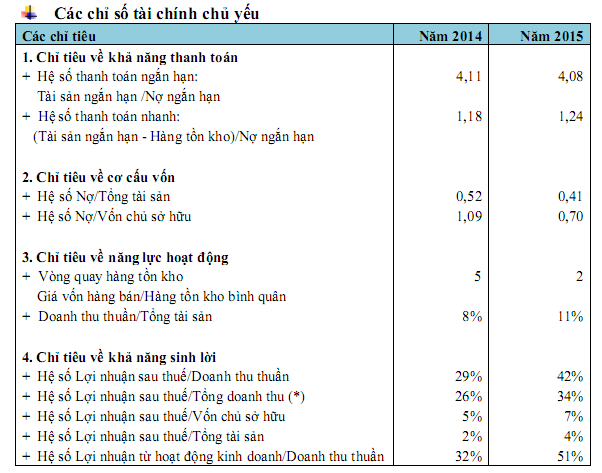 Các chỉ số tài chính chủ yếu

| Các chỉ tiêu | Năm 2014 | Năm 2015 |
|---|---|---|
| **1. Chỉ tiêu về khả năng thanh toán** | | |
| + Hệ số thanh toán ngắn hạn: | 4,11 | 4,08 |
| Tài sản ngắn hạn /Nợ ngắn hạn | | |
| + Hệ số thanh toán nhanh: | 1,18 | 1,24 |
| (Tài sản ngắn hạn - Hàng tồn kho)/Nợ ngắn hạn | | |
| **2. Chỉ tiêu về cơ cấu vốn** | | |
| + Hệ số Nợ/Tổng tài sản | 0,52 | 0,41 |
| + Hệ số Nợ/Vốn chủ sở hữu | 1,09 | 0,70 |
| **3. Chỉ tiêu về năng lực hoạt động** | | |
| + Vòng quay hàng tồn kho | 5 | 2 |
| Giá vốn hàng bán/Hàng tồn kho bình quân | | |
| + Doanh thu thuần/Tổng tài sản | 8% | 11% |
| **4. Chỉ tiêu về khả năng sinh lời** | | |
| + Hệ số Lợi nhuận sau thuế/Doanh thu thuần | 29% | 42% |
| + Hệ số Lợi nhuận sau thuế/Tổng doanh thu (*) | 26% | 34% |
| + Hệ số Lợi nhuận sau thuế/Vốn chủ sở hữu | 5% | 7% |
| + Hệ số Lợi nhuận sau thuế/Tổng tài sản | 2% | 4% |
| + Hệ số Lợi nhuận từ hoạt động kinh doanh/Doanh thu thuần | 32% | 51% |